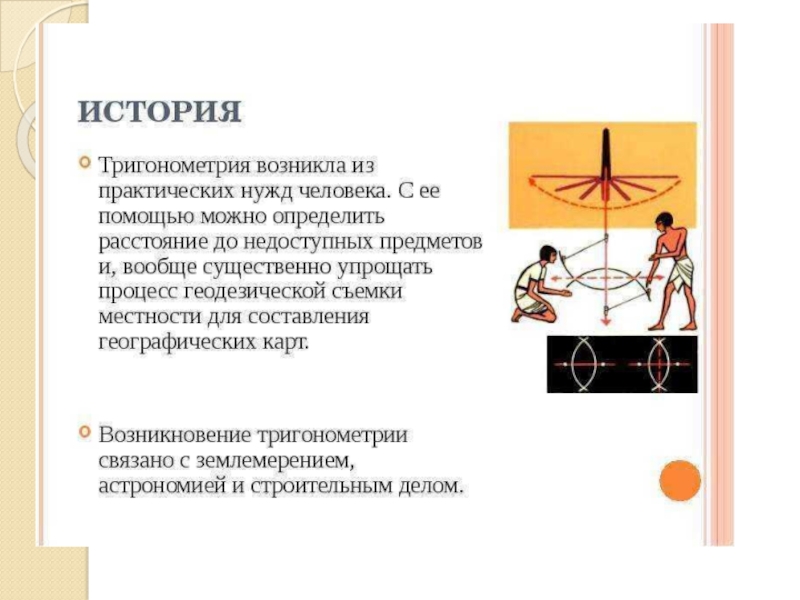 ИСТОРИЯ

Тригонометрия возникла из практических нужд человека. С ее помощью можно определить расстояние до недоступных предметов и, вообще существенно упрощать процесс геодезической съемки местности для составления географических карт.

Возникновение тригонометрии связано с землемерением, астрономией и строительным делом.